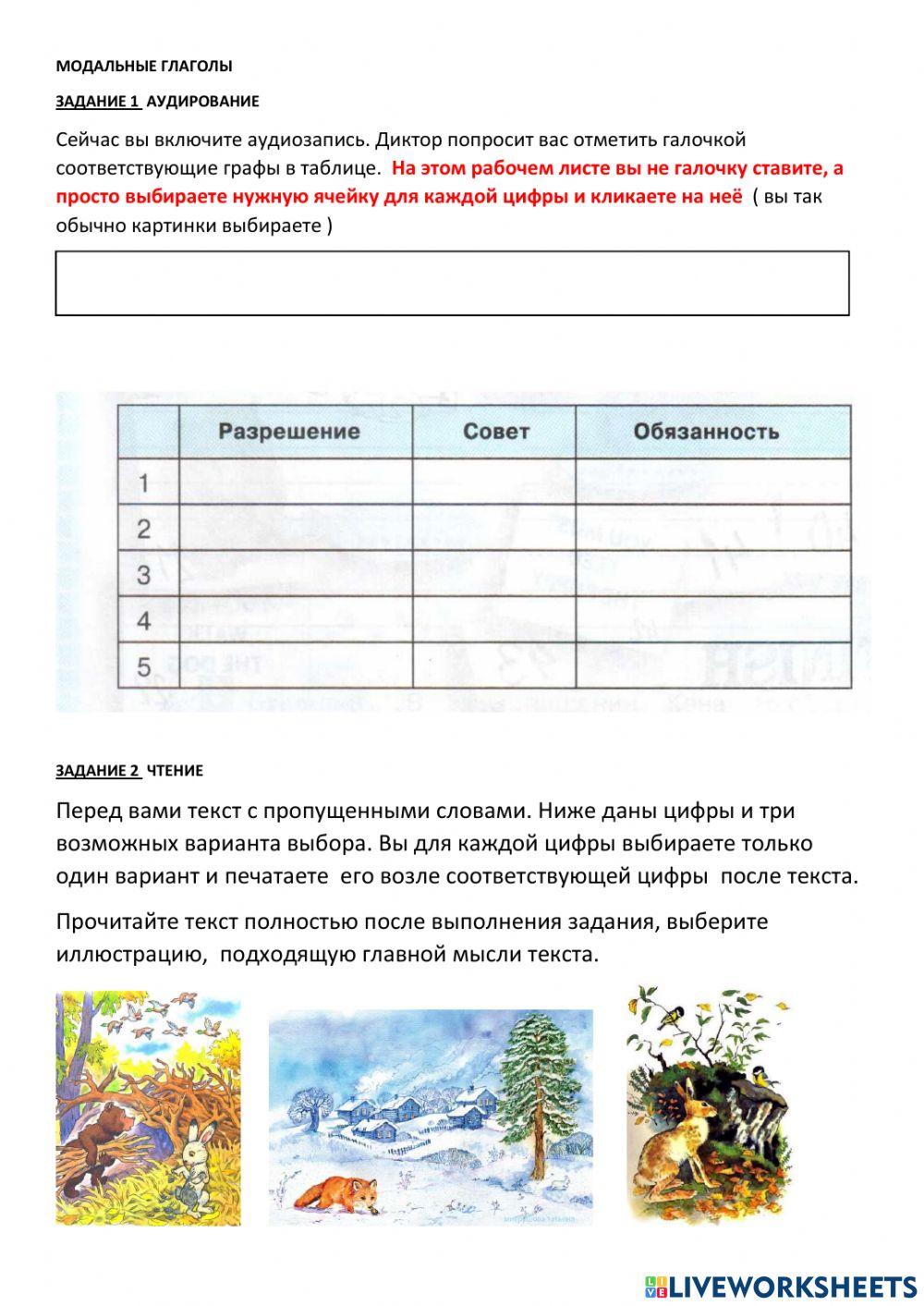 МОДАЛЬНЫЕ ГЛАГОЛЫ

ЗАДАНИЕ 1 АУДИРОВАНИЕ

Сейчас вы включите аудиозапись. Диктор попросит вас отметить галочкой соответствующие графы в таблице. На этом рабочем листе вы не галочку ставите, а просто выбираете нужную ячейку для каждой цифры и кликаете на неё ( вы так обычно картинки выбираете )

| | Разрешение | Совет | Обязанность |
|---|---|---|---|
| 1 | | | |
| 2 | | | |
| 3 | | | |
| 4 | | | |
| 5 | | | |

ЗАДАНИЕ 2 ЧТЕНИЕ

Перед вами текст с пропущенными словами. Ниже даны цифры и три возможных варианта выбора. Вы для каждой цифры выбираете только один вариант и печатаете его возле соответствующей цифры после текста.

Прочитайте текст полностью после выполнения задания, выберите иллюстрацию, подходящую главной мысли текста.

LIVEWORKSHEETS